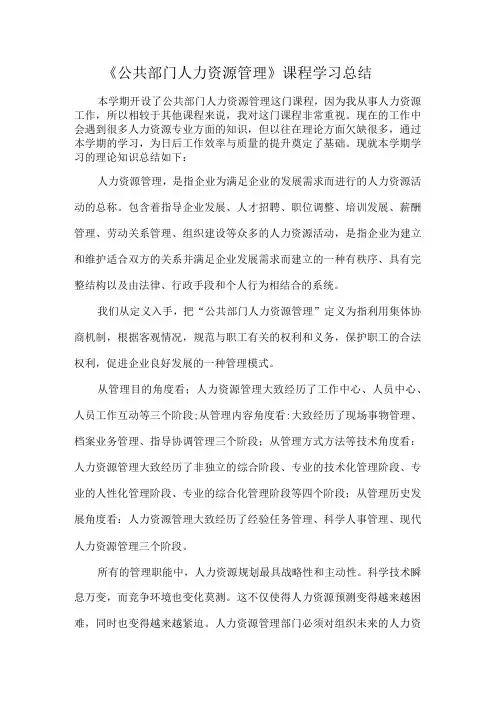 《公共部门人力资源管理》课程学习总结

本学期开设了公共部门人力资源管理这门课程，因为我从事人力资源工作，所以相较于其他课程来说，我对这门课程非常重视。现在的工作中会遇到很多人力资源专业方面的知识，但以往在理论方面欠缺很多，通过本学期的学习，为日后工作效率与质量的提升奠定了基础。现就本学期学习的理论知识总结如下：

人力资源管理，是指企业为满足企业的发展需求而进行的人力资源活动的总称。包含着指导企业发展、人才招聘、职位调整、培训发展、薪酬管理、劳动关系管理、组织建设等众多的人力资源活动，是指企业为建立和维护适合双方的关系并满足企业发展需求而建立的一种有秩序、具有完整结构以及由法律、行政手段和个人行为相结合的系统。

我们从定义入手，把“公共部门人力资源管理”定义为指利用集体协商机制，根据客观情况，规范与职工有关的权利和义务，保护职工的合法权利，促进企业良好发展的一种管理模式。

从管理目的角度看：人力资源管理大致经历了工作中心、人员中心、人员工作互动等三个阶段；从管理内容角度看：大致经历了现场事物管理、档案业务管理、指导协调管理三个阶段；从管理方式方法等技术角度看：人力资源管理大致经历了非独立的综合阶段、专业的技术化管理阶段、专业的人性化管理阶段、专业的综合化管理阶段等四个阶段；从管理历史发展角度看：人力资源管理大致经历了经验任务管理、科学人事管理、现代人力资源管理三个阶段。

所有的管理职能中，人力资源规划最具战略性和主动性。科学技术瞬息万变，而竞争环境也变化莫测。这不仅使得人力资源预测变得越来越困难，同时也变得越来越紧迫。人力资源管理部门必须对组织未来的人力资